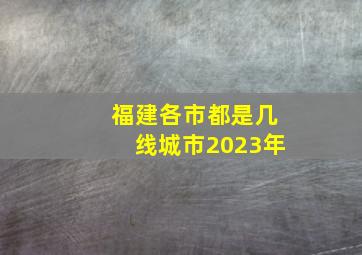 福建各市都是几线城市2023年